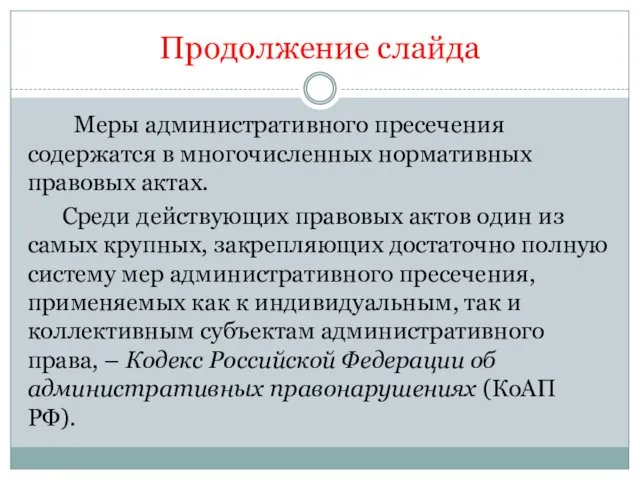 Продолжение слайда

Меры административного пресечения содержатся в многочисленных нормативных правовых актах.

Среди действующих правовых актов один из самых крупных, закрепляющих достаточно полную систему мер административного пресечения, применяемых как к индивидуальным, так и коллективным субъектам административного права, – Кодекс Российской Федерации об административных правонарушениях (КоАП РФ).